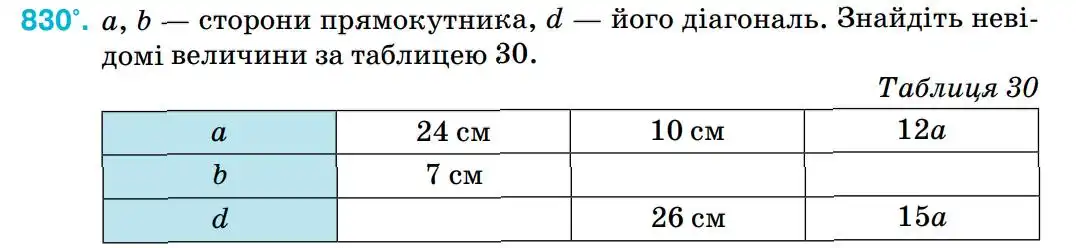 830°. $a$, $b$ — сторони прямокутника, $d$ — його діагональ. Знайдіть невідомі величини за таблицею 30.

Таблиця 30

| $a$ | 24 см | 10 см | $12a$ |
|---|---|---|---|
| $b$ | 7 см | | |
| $d$ | | 26 см | $15a$ |